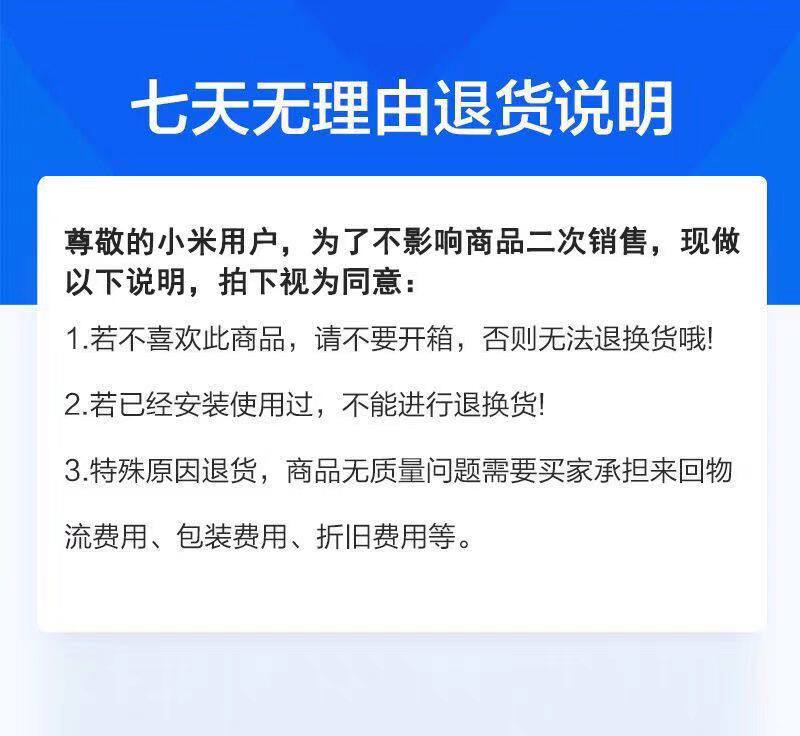 七天无理由退货说明

尊敬的小米用户，为了不影响商品二次销售，现做以下说明，拍下视为同意：

1.若不喜欢此商品，请不要开箱，否则无法退换货哦!

2.若已经安装使用过，不能进行退换货!

3.特殊原因退货，商品无质量问题需要买家承担来回物流费用、包装费用、折旧费用等。